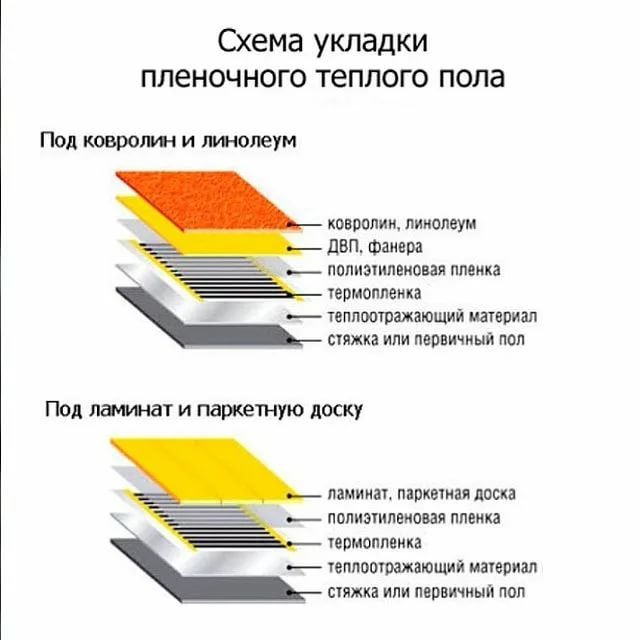 Схема укладки пленочного теплого пола

Под ковролин и линолеум

ковролин, линолеум
ДВП, фанера
полиэтиленовая пленка
термопленка
теплоотражающий материал
стяжка или первичный пол

Под ламинат и паркетную доску

ламинат, паркетная доска
полиэтиленовая пленка
термопленка
теплоотражающий материал
стяжка или первичный пол